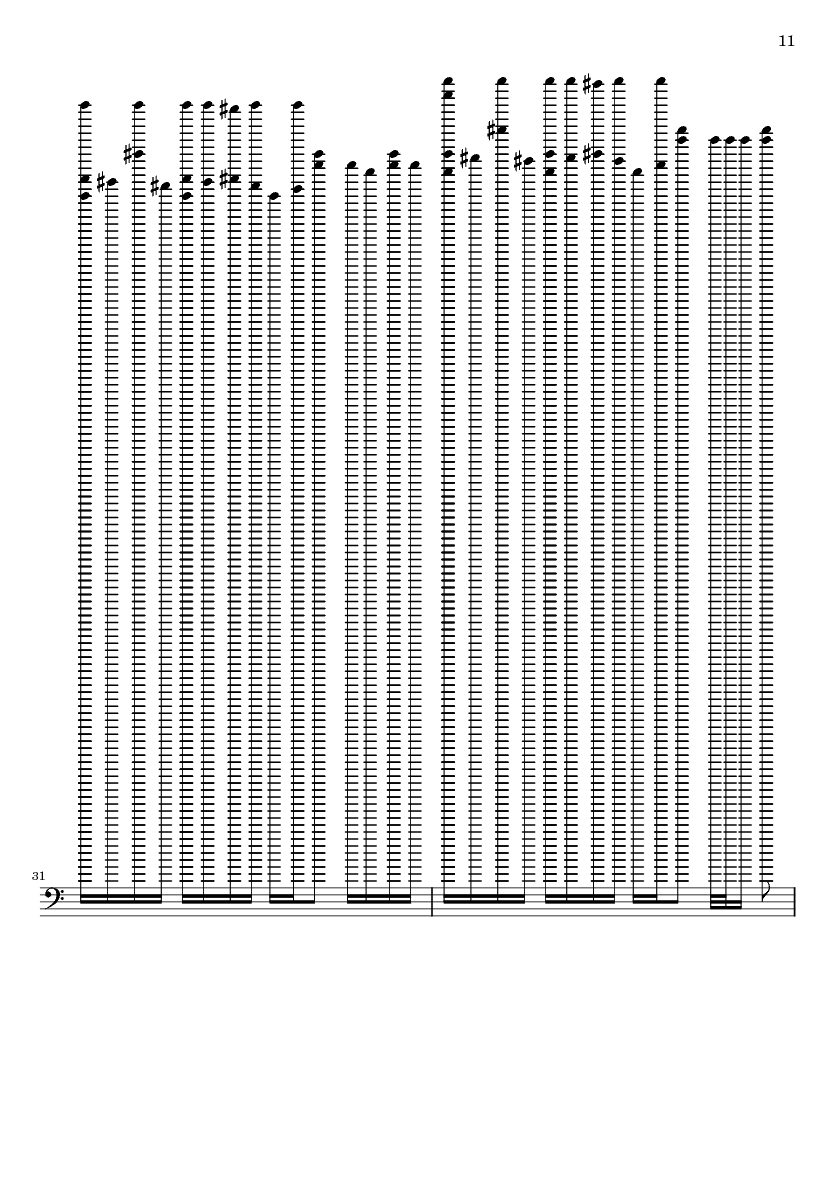 11

31